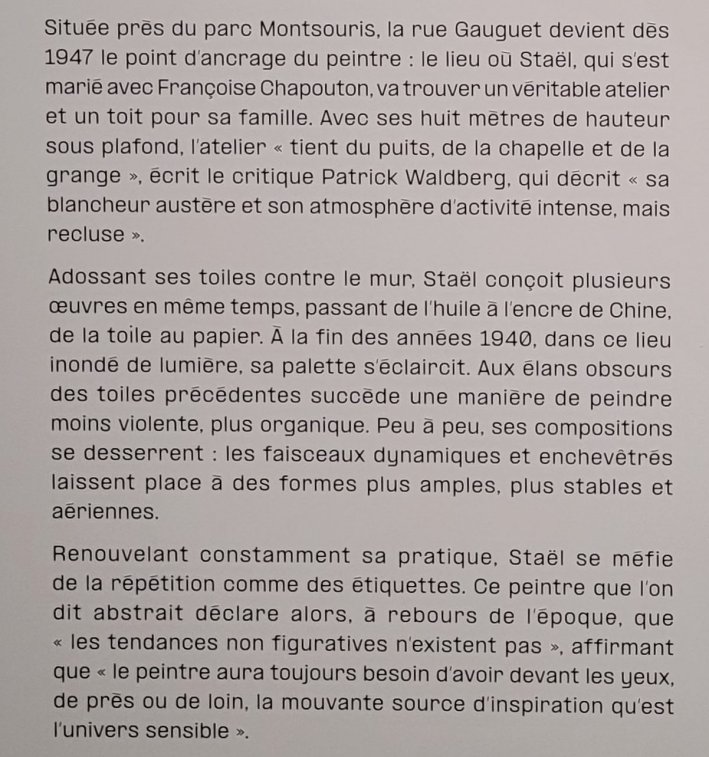 Située près du parc Montsouris, la rue Gauguet devient dès 1947 le point d'ancrage du peintre : le lieu où Staël, qui s'est marié avec Françoise Chapouton, va trouver un véritable atelier et un toit pour sa famille. Avec ses huit mètres de hauteur sous plafond, l'atelier « tient du puits, de la chapelle et de la grange », écrit le critique Patrick Waldberg, qui décrit « sa blancheur austère et son atmosphère d'activité intense, mais recluse ».

Adossant ses toiles contre le mur, Staël conçoit plusieurs œuvres en même temps, passant de l'huile à l'encre de Chine, de la toile au papier. À la fin des années 1940, dans ce lieu inondé de lumière, sa palette s'éclaircit. Aux élans obscurs des toiles précédentes succède une manière de peindre moins violente, plus organique. Peu à peu, ses compositions se desserrent : les faisceaux dynamiques et enchevêtrés laissent place à des formes plus amples, plus stables et aériennes.

Renouvelant constamment sa pratique, Staël se méfie de la répétition comme des étiquettes. Ce peintre que l'on dit abstrait déclare alors, à rebours de l'époque, que « les tendances non figuratives n'existent pas », affirmant que « le peintre aura toujours besoin d'avoir devant les yeux, de près ou de loin, la mouvante source d'inspiration qu'est l'univers sensible ».